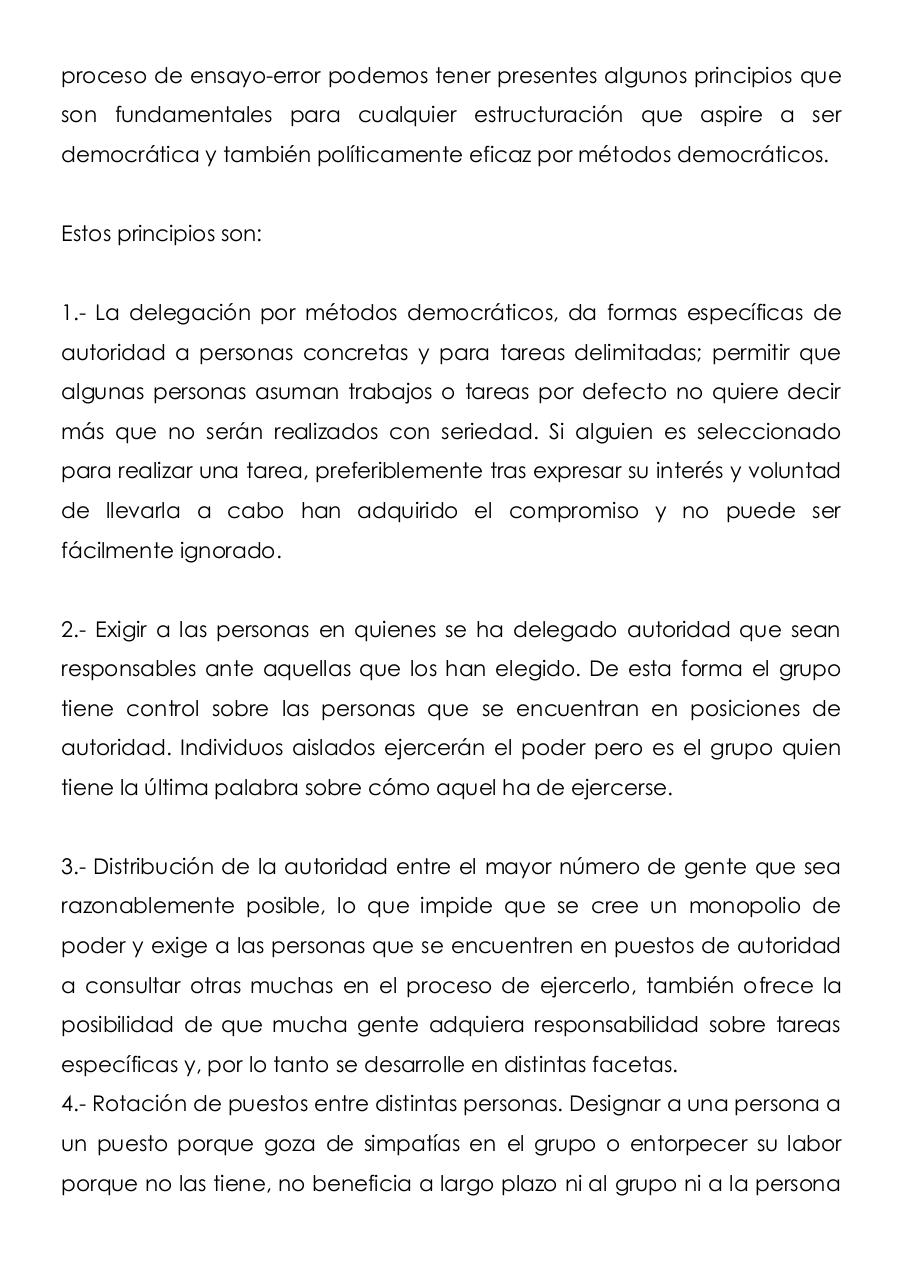 proceso de ensayo-error podemos tener presentes algunos principios que son fundamentales para cualquier estructuración que aspire a ser democrática y también políticamente eficaz por métodos democráticos.

Estos principios son:

1.- La delegación por métodos democráticos, da formas específicas de autoridad a personas concretas y para tareas delimitadas; permitir que algunas personas asuman trabajos o tareas por defecto no quiere decir más que no serán realizados con seriedad. Si alguien es seleccionado para realizar una tarea, preferiblemente tras expresar su interés y voluntad de llevarla a cabo han adquirido el compromiso y no puede ser fácilmente ignorado.

2.- Exigir a las personas en quienes se ha delegado autoridad que sean responsables ante aquellas que los han elegido. De esta forma el grupo tiene control sobre las personas que se encuentran en posiciones de autoridad. Individuos aislados ejercerán el poder pero es el grupo quien tiene la última palabra sobre cómo aquel ha de ejercerse.

3.- Distribución de la autoridad entre el mayor número de gente que sea razonablemente posible, lo que impide que se cree un monopolio de poder y exige a las personas que se encuentren en puestos de autoridad a consultar otras muchas en el proceso de ejercerlo, también ofrece la posibilidad de que mucha gente adquiera responsabilidad sobre tareas específicas y, por lo tanto se desarrolle en distintas facetas.
4.- Rotación de puestos entre distintas personas. Designar a una persona a un puesto porque goza de simpatías en el grupo o entorpecer su labor porque no las tiene, no beneficia a largo plazo ni al grupo ni a la persona